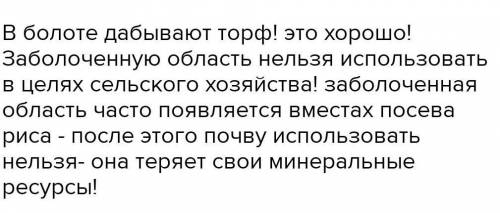 В болоте дабывают торф! это хорошо! Заболоченную область нельзя использовать в целях сельского хозяйства! заболоченная область часто появляется вместах посева риса - после этого почву использовать нельзя- она теряет свои минеральные ресурсы!